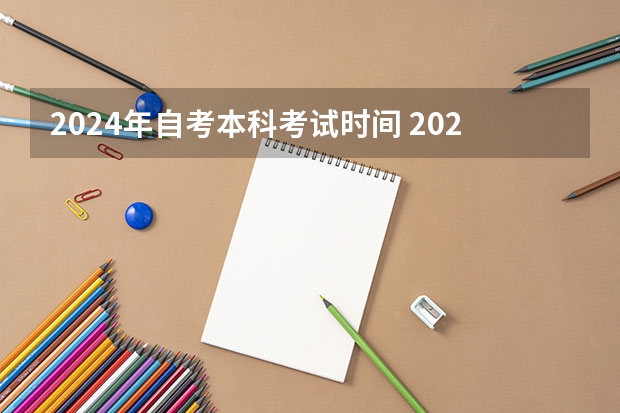 2024年自考本科考试时间 202